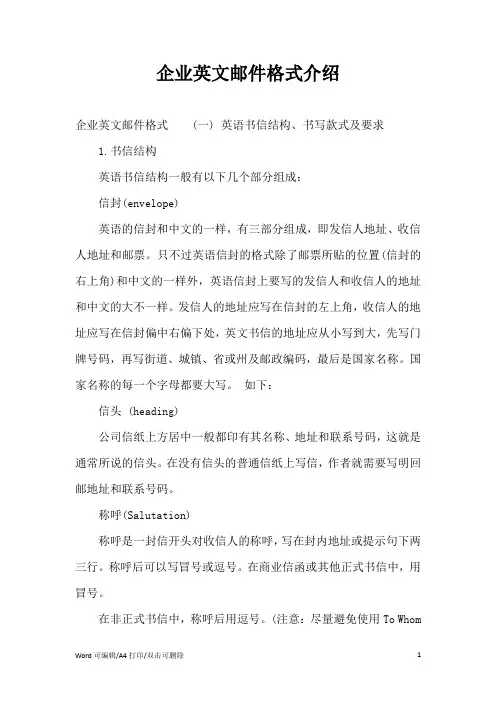 企业英文邮件格式介绍

企业英文邮件格式　　(一) 英语书信结构、书写款式及要求

1.书信结构

英语书信结构一般有以下几个部分组成：

信封(envelope)

英语的信封和中文的一样，有三部分组成，即发信人地址、收信人地址和邮票。只不过英语信封的格式除了邮票所贴的位置(信封的右上角)和中文的一样外，英语信封上要写的发信人和收信人的地址和中文的大不一样。发信人的地址应写在信封的左上角，收信人的地址应写在信封偏中右偏下处，英文书信的地址应从小写到大，先写门牌号码，再写街道、城镇、省或州及邮政编码，最后是国家名称。国家名称的每一个字母都要大写。　如下：

信头 (heading)

公司信纸上方居中一般都印有其名称、地址和联系号码，这就是通常所说的信头。在没有信头的普通信纸上写信，作者就需要写明回邮地址和联系号码。

称呼(Salutation)

称呼是一封信开头对收信人的称呼，写在封内地址或提示句下两三行。称呼后可以写冒号或逗号。在商业信函或其他正式书信中，用冒号。

在非正式书信中，称呼后用逗号。(注意：尽量避免使用 To Whom

Word 可编辑/A4 打印/双击可删除　　1